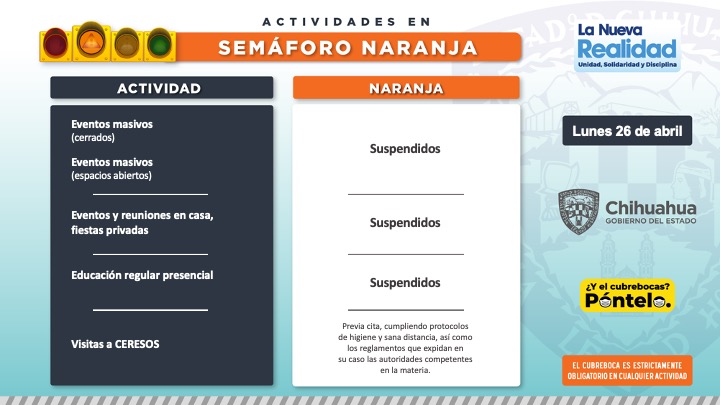 ACTIVIDADES EN
SEMÁFORO NARANJA

La Nueva Realidad
Unidad, Solidaridad y Disciplina

| ACTIVIDAD | NARANJA |
|---|---|
| Eventos masivos (cerrados) Eventos masivos (espacios abiertos) | Suspendidos |
| Eventos y reuniones en casa, fiestas privadas | Suspendidos |
| Educación regular presencial | Suspendidos |
| Visitas a CERESOS | Previa cita, cumpliendo protocolos de higiene y sana distancia, así como los reglamentos que expidan en su caso las autoridades competentes en la materia. |

Lunes 26 de abril

Chihuahua
GOBIERNO DEL ESTADO

¿Y el cubrebocas? Póntelo.

EL CUBREBOCA ES ESTRICTAMENTE OBLIGATORIO EN CUALQUIER ACTIVIDAD